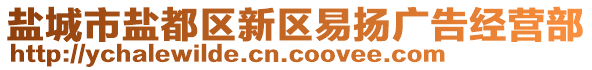 盐城市盐都区新区易扬广告经营部
http://ychalewilde.cn.coovee.com